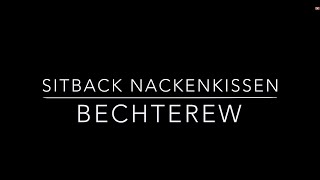 SITBACK NACKENKISSEN
BECHTEREW